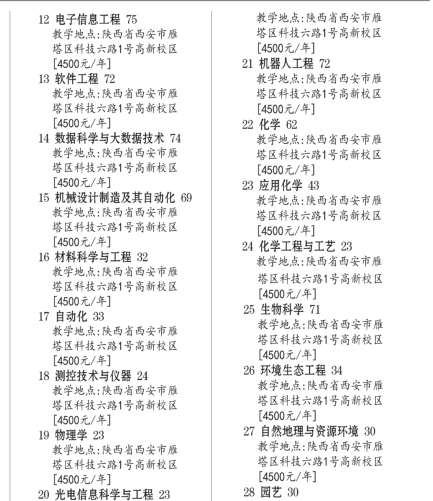 12 电子信息工程 75
教学地点:陕西省西安市雁塔区科技六路1号高新校区
[4500元/年]
13 软件工程 72
教学地点:陕西省西安市雁塔区科技六路1号高新校区
[4500元/年]
14 数据科学与大数据技术 74
教学地点:陕西省西安市雁塔区科技六路1号高新校区
[4500元/年]
15 机械设计制造及其自动化 69
教学地点:陕西省西安市雁塔区科技六路1号高新校区
[4500元/年]
16 材料科学与工程 32
教学地点:陕西省西安市雁塔区科技六路1号高新校区
[4500元/年]
17 自动化 33
教学地点:陕西省西安市雁塔区科技六路1号高新校区
[4500元/年]
18 测控技术与仪器 24
教学地点:陕西省西安市雁塔区科技六路1号高新校区
[4500元/年]
19 物理学 23
教学地点:陕西省西安市雁塔区科技六路1号高新校区
[4500元/年]
20 光电信息科学与工程 23

教学地点:陕西省西安市雁塔区科技六路1号高新校区
[4500元/年]
21 机器人工程 72
教学地点:陕西省西安市雁塔区科技六路1号高新校区
[4500元/年]
22 化学 62
教学地点:陕西省西安市雁塔区科技六路1号高新校区
[4500元/年]
23 应用化学 43
教学地点:陕西省西安市雁塔区科技六路1号高新校区
[4500元/年]
24 化学工程与工艺 23
教学地点:陕西省西安市雁塔区科技六路1号高新校区
[4500元/年]
25 生物科学 71
教学地点:陕西省西安市雁塔区科技六路1号高新校区
[4500元/年]
26 环境生态工程 34
教学地点:陕西省西安市雁塔区科技六路1号高新校区
[4500元/年]
27 自然地理与资源环境 30
教学地点:陕西省西安市雁塔区科技六路1号高新校区
[4500元/年]
28 园艺 30